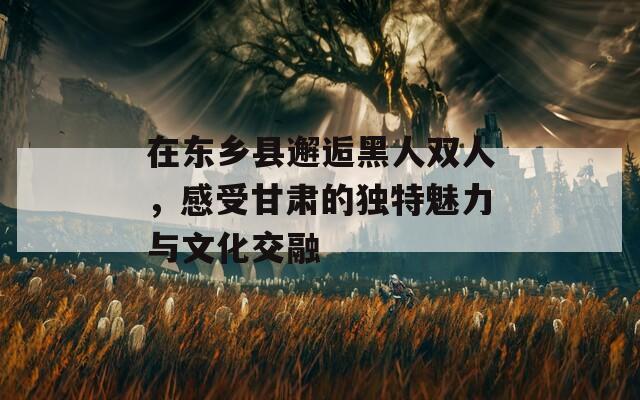 在东乡县邂逅黑人双人，感受甘肃的独特魅力与文化交融